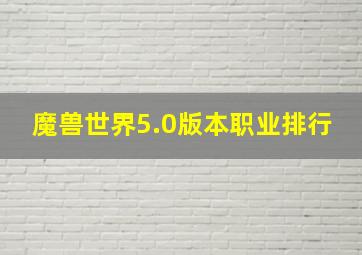 魔兽世界5.0版本职业排行